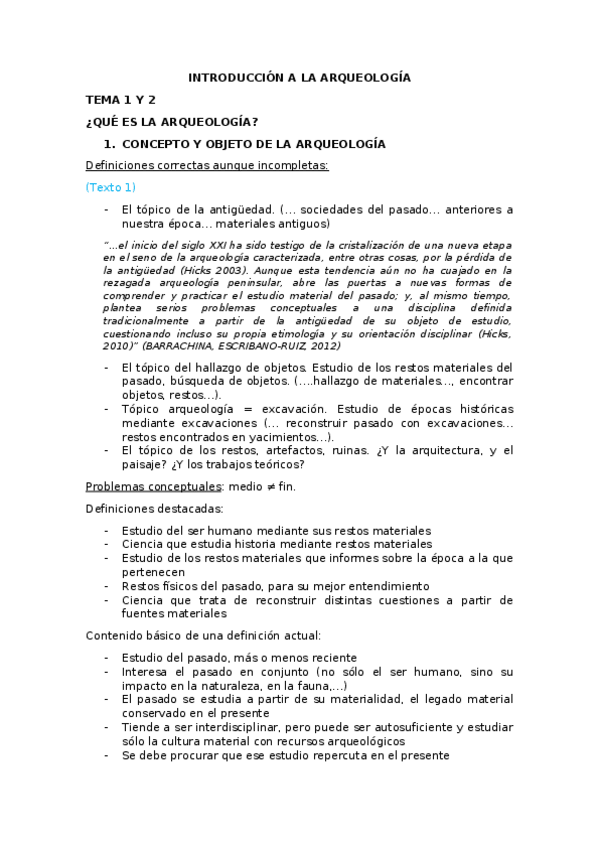 INTRODUCCIÓN A LA ARQUEOLOGÍA

TEMA 1 Y 2

¿QUÉ ES LA ARQUEOLOGÍA?

1. CONCEPTO Y OBJETO DE LA ARQUEOLOGÍA

Definiciones correctas aunque incompletas:

(Texto 1)

- El tópico de la antigüedad. (… sociedades del pasado… anteriores a nuestra época… materiales antiguos)

"…el inicio del siglo XXI ha sido testigo de la cristalización de una nueva etapa en el seno de la arqueología caracterizada, entre otras cosas, por la pérdida de la antigüedad (Hicks 2003). Aunque esta tendencia aún no ha cuajado en la rezagada arqueología peninsular, abre las puertas a nuevas formas de comprender y practicar el estudio material del pasado; y, al mismo tiempo, plantea serios problemas conceptuales a una disciplina definida tradicionalmente a partir de la antigüedad de su objeto de estudio, cuestionando incluso su propia etimología y su orientación disciplinar (Hicks, 2010)" (BARRACHINA, ESCRIBANO-RUIZ, 2012)

- El tópico del hallazgo de objetos. Estudio de los restos materiales del pasado, búsqueda de objetos. (….hallazgo de materiales…, encontrar objetos, restos…).
- Tópico arqueología = excavación. Estudio de épocas históricas mediante excavaciones (… reconstruir pasado con excavaciones… restos encontrados en yacimientos…).
- El tópico de los restos, artefactos, ruinas. ¿Y la arquitectura, y el paisaje? ¿Y los trabajos teóricos?

Problemas conceptuales: medio ≠ fin.

Definiciones destacadas:

- Estudio del ser humano mediante sus restos materiales
- Ciencia que estudia historia mediante restos materiales
- Estudio de los restos materiales que informes sobre la época a la que pertenecen
- Restos físicos del pasado, para su mejor entendimiento
- Ciencia que trata de reconstruir distintas cuestiones a partir de fuentes materiales

Contenido básico de una definición actual:

- Estudio del pasado, más o menos reciente
- Interesa el pasado en conjunto (no sólo el ser humano, sino su impacto en la naturaleza, en la fauna,…)
- El pasado se estudia a partir de su materialidad, el legado material conservado en el presente
- Tiende a ser interdisciplinar, pero puede ser autosuficiente y estudiar sólo la cultura material con recursos arqueológicos
- Se debe procurar que ese estudio repercuta en el presente